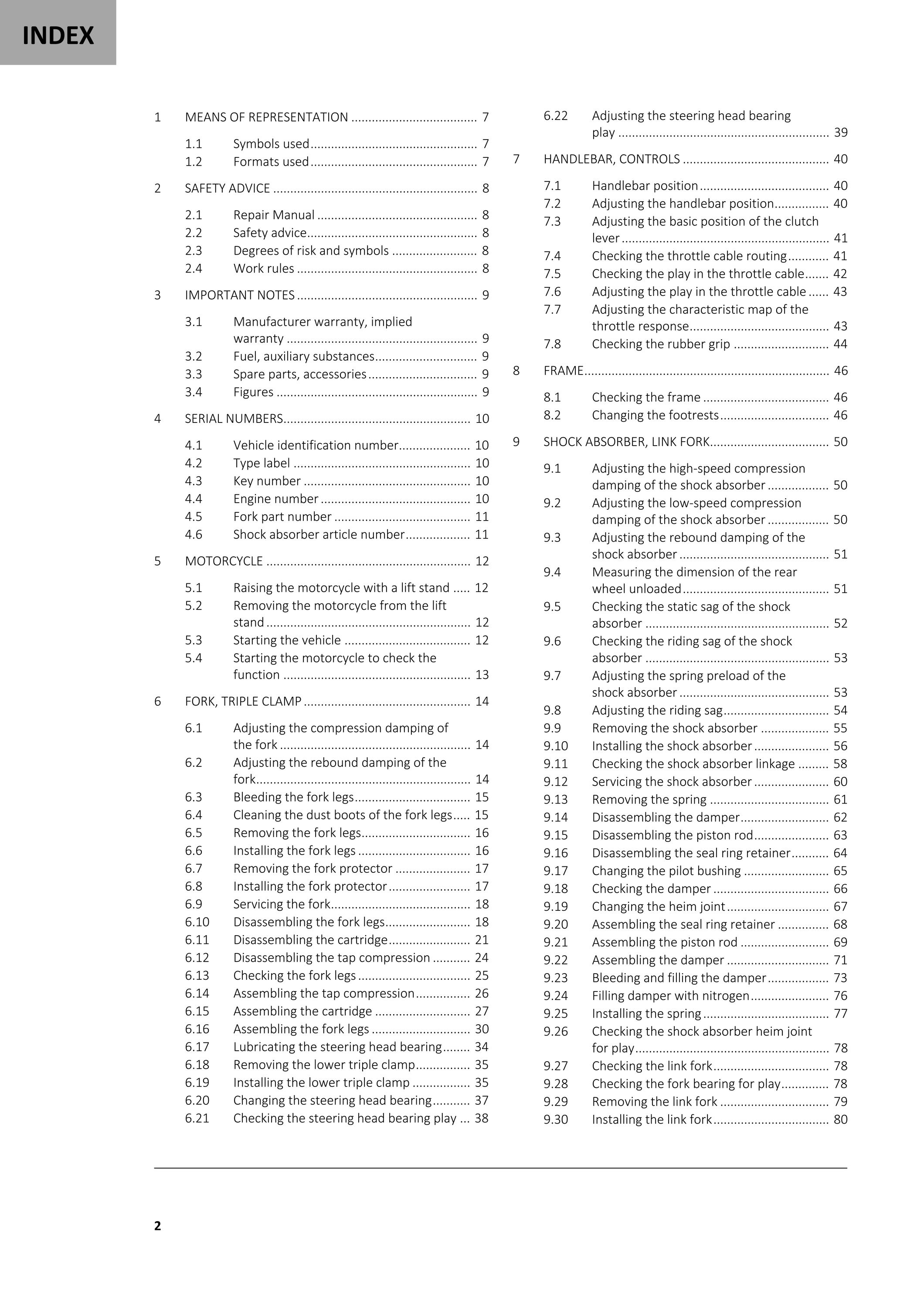 INDEX

1 MEANS OF REPRESENTATION 7

1.1 Symbols used 7
1.2 Formats used 7

2 SAFETY ADVICE 8

2.1 Repair Manual 8
2.2 Safety advice 8
2.3 Degrees of risk and symbols 8
2.4 Work rules 8

3 IMPORTANT NOTES 9

3.1 Manufacturer warranty, implied warranty 9
3.2 Fuel, auxiliary substances 9
3.3 Spare parts, accessories 9
3.4 Figures 9

4 SERIAL NUMBERS 10

4.1 Vehicle identification number 10
4.2 Type label 10
4.3 Key number 10
4.4 Engine number 10
4.5 Fork part number 11
4.6 Shock absorber article number 11

5 MOTORCYCLE 12

5.1 Raising the motorcycle with a lift stand 12
5.2 Removing the motorcycle from the lift stand 12
5.3 Starting the vehicle 12
5.4 Starting the motorcycle to check the function 13

6 FORK, TRIPLE CLAMP 14

6.1 Adjusting the compression damping of the fork 14
6.2 Adjusting the rebound damping of the fork 14
6.3 Bleeding the fork legs 15
6.4 Cleaning the dust boots of the fork legs 15
6.5 Removing the fork legs 16
6.6 Installing the fork legs 16
6.7 Removing the fork protector 17
6.8 Installing the fork protector 17
6.9 Servicing the fork 18
6.10 Disassembling the fork legs 18
6.11 Disassembling the cartridge 21
6.12 Disassembling the tap compression 24
6.13 Checking the fork legs 25
6.14 Assembling the tap compression 26
6.15 Assembling the cartridge 27
6.16 Assembling the fork legs 30
6.17 Lubricating the steering head bearing 34
6.18 Removing the lower triple clamp 35
6.19 Installing the lower triple clamp 35
6.20 Changing the steering head bearing 37
6.21 Checking the steering head bearing play 38
6.22 Adjusting the steering head bearing play 39

7 HANDLEBAR, CONTROLS 40

7.1 Handlebar position 40
7.2 Adjusting the handlebar position 40
7.3 Adjusting the basic position of the clutch lever 41
7.4 Checking the throttle cable routing 41
7.5 Checking the play in the throttle cable 42
7.6 Adjusting the play in the throttle cable 43
7.7 Adjusting the characteristic map of the throttle response 43
7.8 Checking the rubber grip 44

8 FRAME 46

8.1 Checking the frame 46
8.2 Changing the footrests 46

9 SHOCK ABSORBER, LINK FORK 50

9.1 Adjusting the high-speed compression damping of the shock absorber 50
9.2 Adjusting the low-speed compression damping of the shock absorber 50
9.3 Adjusting the rebound damping of the shock absorber 51
9.4 Measuring the dimension of the rear wheel unloaded 51
9.5 Checking the static sag of the shock absorber 52
9.6 Checking the riding sag of the shock absorber 53
9.7 Adjusting the spring preload of the shock absorber 53
9.8 Adjusting the riding sag 54
9.9 Removing the shock absorber 55
9.10 Installing the shock absorber 56
9.11 Checking the shock absorber linkage 58
9.12 Servicing the shock absorber 60
9.13 Removing the spring 61
9.14 Disassembling the damper 62
9.15 Disassembling the piston rod 63
9.16 Disassembling the seal ring retainer 64
9.17 Changing the pilot bushing 65
9.18 Checking the damper 66
9.19 Changing the heim joint 67
9.20 Assembling the seal ring retainer 68
9.21 Assembling the piston rod 69
9.22 Assembling the damper 71
9.23 Bleeding and filling the damper 73
9.24 Filling damper with nitrogen 76
9.25 Installing the spring 77
9.26 Checking the shock absorber heim joint for play 78
9.27 Checking the link fork 78
9.28 Checking the fork bearing for play 78
9.29 Removing the link fork 79
9.30 Installing the link fork 80

2